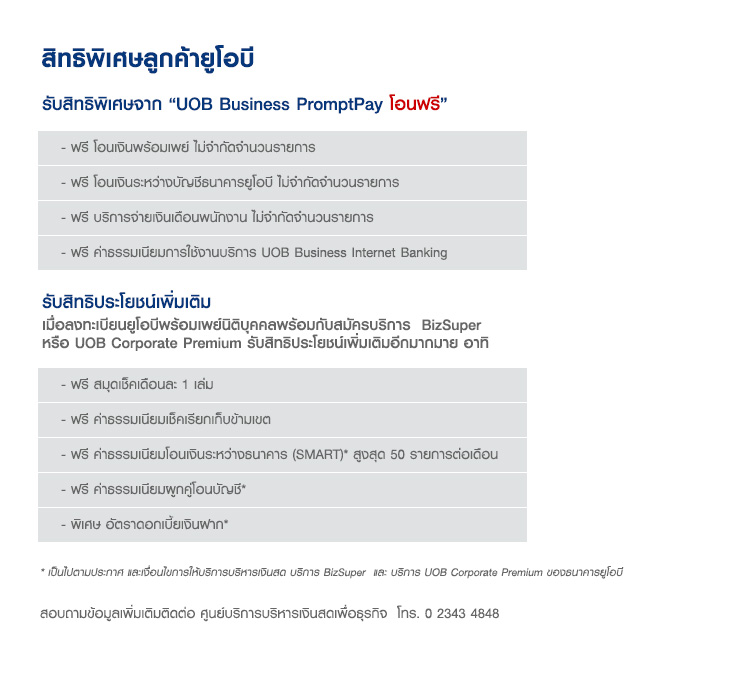 สิทธิพิเศษลูกค้ายูโอบี

รับสิทธิพิเศษจาก “UOB Business PromptPay โอนฟรี”

- ฟรี โอนเงินพร้อมเพย์ ไม่จำกัดจำนวนรายการ

- ฟรี โอนเงินระหว่างบัญชีธนาคารยูโอบี ไม่จำกัดจำนวนรายการ

- ฟรี บริการจ่ายเงินเดือนพนักงาน ไม่จำกัดจำนวนรายการ

- ฟรี ค่าธรรมเนียมการใช้งานบริการ UOB Business Internet Banking

รับสิทธิประโยชน์เพิ่มเติม

เมื่อลงทะเบียนยูโอบีพร้อมเพย์นิติบุคคลพร้อมกับสมัครบริการ BizSuper หรือ UOB Corporate Premium รับสิทธิประโยชน์เพิ่มเติมอีกมากมาย อาทิ

- ฟรี สมุดเช็คเดือนละ 1 เล่ม

- ฟรี ค่าธรรมเนียมเช็คเรียกเก็บข้ามเขต

- ฟรี ค่าธรรมเนียมโอนเงินระหว่างธนาคาร (SMART)* สูงสุด 50 รายการต่อเดือน

- ฟรี ค่าธรรมเนียมผูกคู่โอนบัญชี*

- พิเศษ อัตราดอกเบี้ยเงินฝาก*

* เป็นไปตามประกาศ และเงื่อนไขการให้บริการบริหารเงินสด บริการ BizSuper และ บริการ UOB Corporate Premium ของธนาคารยูโอบี

สอบถามข้อมูลเพิ่มเติมติดต่อ ศูนย์บริการบริหารเงินสดเพื่อธุรกิจ โทร. 0 2343 4848